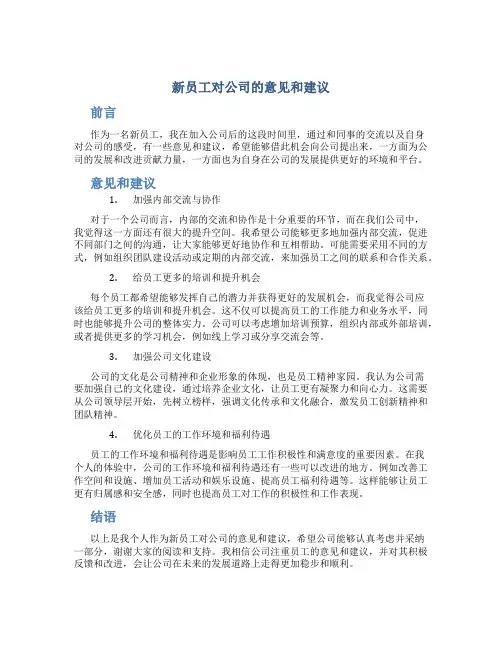 新员工对公司的意见和建议

前言

作为一名新员工，我在加入公司后的这段时间里，通过和同事的交流以及自身对公司的感受，有一些意见和建议，希望能够借此机会向公司提出来，一方面为公司的发展和改进贡献力量，一方面也为自身在公司的发展提供更好的环境和平台。

意见和建议

1. 加强内部交流与协作

对于一个公司而言，内部的交流和协作是十分重要的环节，而在我们公司中，我觉得这一方面还有很大的提升空间。我希望公司能够更多地加强内部交流，促进不同部门之间的沟通，让大家能够更好地协作和互相帮助。可能需要采用不同的方式，例如组织团队建设活动或定期的内部交流，来加强员工之间的联系和合作关系。

2. 给员工更多的培训和提升机会

每个员工都希望能够发挥自己的潜力并获得更好的发展机会，而我觉得公司应该给员工更多的培训和提升机会。这不仅可以提高员工的工作能力和业务水平，同时也能够提升公司的整体实力。公司可以考虑增加培训预算，组织内部或外部培训，或者提供更多的学习机会，例如线上学习或分享交流会等。

3. 加强公司文化建设

公司的文化是公司精神和企业形象的体现，也是员工精神家园。我认为公司需要加强自己的文化建设，通过培养企业文化，让员工更有凝聚力和向心力。这需要从公司领导层开始，先树立榜样，强调文化传承和文化融合，激发员工创新精神和团队精神。

4. 优化员工的工作环境和福利待遇

员工的工作环境和福利待遇是影响员工工作积极性和满意度的重要因素。在我个人的体验中，公司的工作环境和福利待遇还有一些可以改进的地方。例如改善工作空间和设施、增加员工活动和娱乐设施、提高员工福利待遇等。这样能够让员工更有归属感和安全感，同时也提高员工对工作的积极性和工作表现。

结语

以上是我个人作为新员工对公司的意见和建议，希望公司能够认真考虑并采纳一部分，谢谢大家的阅读和支持。我相信公司注重员工的意见和建议，并对其积极反馈和改进，会让公司在未来的发展道路上走得更加稳步和顺利。